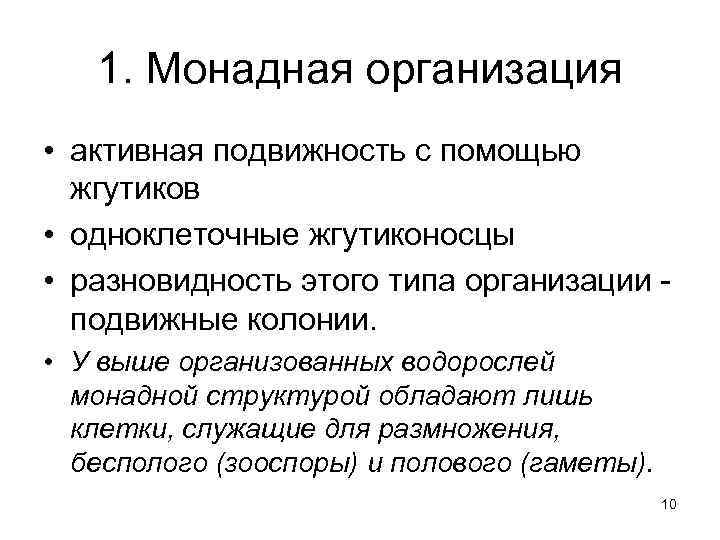 1. Монадная организация

• активная подвижность с помощью жгутиков

• одноклеточные жгутиконосцы

• разновидность этого типа организации - подвижные колонии.

• У выше организованных водорослей монадной структурой обладают лишь клетки, служащие для размножения, бесполого (зооспоры) и полового (гаметы).

10